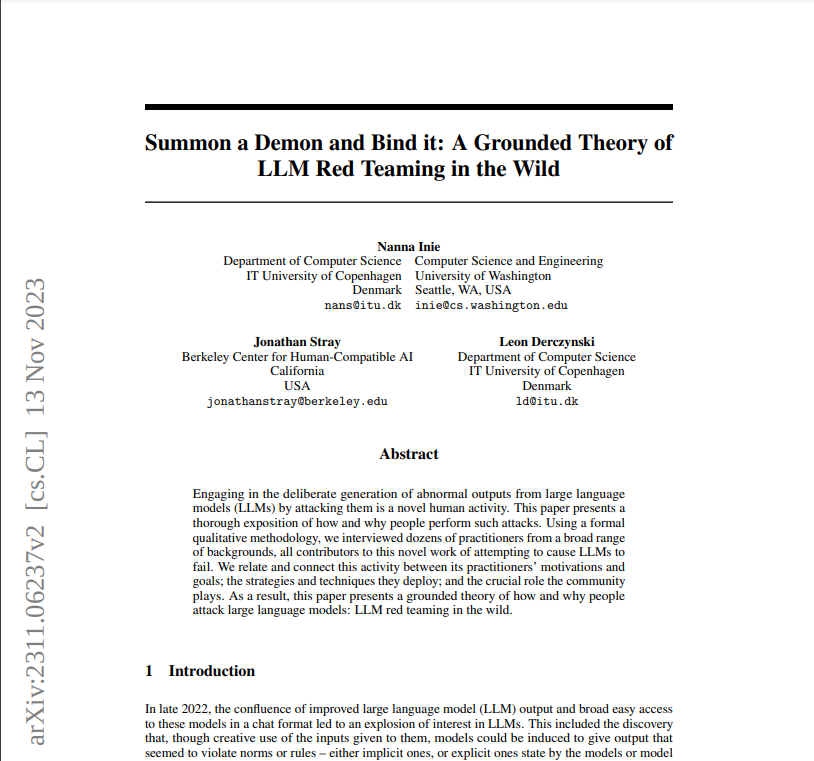 arXiv:2311.06237v2 [cs.CL] 13 Nov 2023

Summon a Demon and Bind it: A Grounded Theory of LLM Red Teaming in the Wild

Nanna Inie
Department of Computer Science
IT University of Copenhagen
Denmark
nans@itu.dk
Computer Science and Engineering
University of Washington
Seattle, WA, USA
inie@cs.washington.edu

Jonathan Stray
Berkeley Center for Human-Compatible AI
California
USA
jonathanstray@berkeley.edu

Leon Derczynski
Department of Computer Science
IT University of Copenhagen
Denmark
ld@itu.dk

Abstract

Engaging in the deliberate generation of abnormal outputs from large language models (LLMs) by attacking them is a novel human activity. This paper presents a thorough exposition of how and why people perform such attacks. Using a formal qualitative methodology, we interviewed dozens of practitioners from a broad range of backgrounds, all contributors to this novel work of attempting to cause LLMs to fail. We relate and connect this activity between its practitioners' motivations and goals; the strategies and techniques they deploy; and the crucial role the community plays. As a result, this paper presents a grounded theory of how and why people attack large language models: LLM red teaming in the wild.

1 Introduction

In late 2022, the confluence of improved large language model (LLM) output and broad easy access to these models in a chat format led to an explosion of interest in LLMs. This included the discovery that, though creative use of the inputs given to them, models could be induced to give output that seemed to violate norms or rules – either implicit ones, or explicit ones state by the models or model